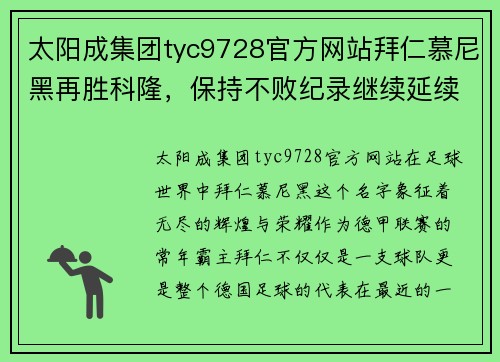 太阳成集团tyc9728官方网站拜仁慕尼黑再胜科隆，保持不败纪录继续延续

太阳成集团tyc9728官方网站在足球世界中拜仁慕尼黑这个名字象征着无尽的辉煌与荣耀作为德甲联赛的常年霸主拜仁不仅仅是一支球队更是整个德国足球的代表在最近的一